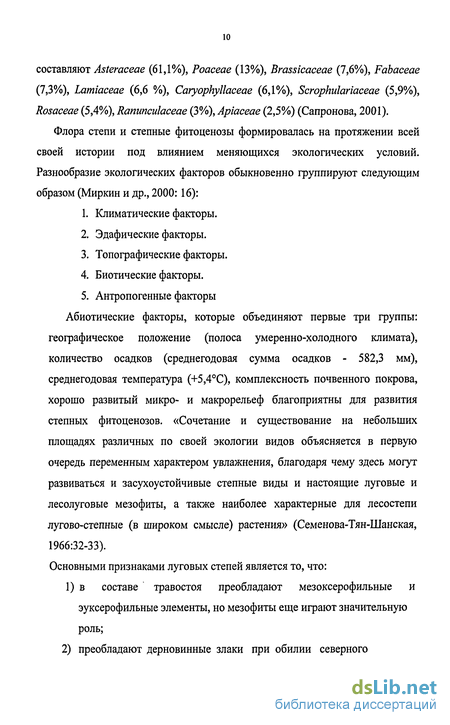 10

составляют Asteraceae (61,1%), Poaceae (13%), Brassicaceae (7,6%), Fabaceae (7,3%), Lamiaceae (6,6 %), Caryophyllaceae (6,1%), Scrophulariaceae (5,9%), Rosaceae (5,4%), Ranunculaceae (3%), Apiaceae (2,5%) (Сапронова, 2001).

Флора степи и степные фитоценозы формировалась на протяжении всей своей истории под влиянием меняющихся экологических условий. Разнообразие экологических факторов обыкновенно группируют следующим образом (Миркин и др., 2000: 16):

1. Климатические факторы.
2. Эдафические факторы.
3. Топографические факторы.
4. Биотические факторы.
5. Антропогенные факторы

Абиотические факторы, которые объединяют первые три группы: географическое положение (полоса умеренно-холодного климата), количество осадков (среднегодовая сумма осадков - 582,3 мм), среднегодовая температура (+5,4°С), комплексность почвенного покрова, хорошо развитый микро- и макрорельеф благоприятны для развития степных фитоценозов. «Сочетание и существование на небольших площадях различных по своей экологии видов объясняется в первую очередь переменным характером увлажнения, благодаря чему здесь могут развиваться и засухоустойчивые степные виды и настоящие луговые и лесолуговые мезофиты, а также наиболее характерные для лесостепи лугово-степные (в широком смысле) растения» (Семенова-Тян-Шанская, 1966:32-33).

Основными признаками луговых степей является то, что:

1) в составе травостоя преобладают мезоксерофильные и эуксерофильные элементы, но мезофиты еще играют значительную роль;
2) преобладают дерновинные злаки при обилии северного

dsLib.net
библиотека диссертаций